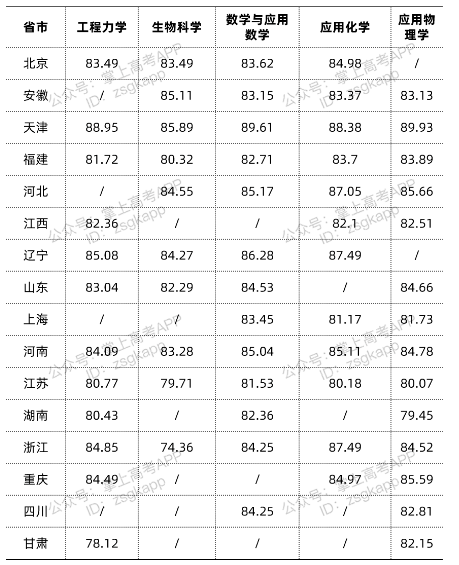 | 省市 | 工程力学 | 生物科学 | 数学与应用数学 | 应用化学 | 应用物理学 |
|---|---|---|---|---|---|
| 北京 | 83.49 | 83.49 | 83.62 | 84.98 | / |
| 安徽 | / | 85.11 | 83.15 | 83.37 | 83.13 |
| 天津 | 88.95 | 85.89 | 89.61 | 88.38 | 89.93 |
| 福建 | 81.72 | 80.32 | 82.71 | 83.7 | 83.89 |
| 河北 | / | 84.55 | 85.17 | 87.05 | 85.66 |
| 江西 | 82.36 | / | / | 82.1 | 82.51 |
| 辽宁 | 85.08 | 84.27 | 86.28 | 87.49 | / |
| 山东 | 83.04 | 82.29 | 84.53 | / | 84.66 |
| 上海 | / | / | 83.45 | 81.17 | 81.73 |
| 河南 | 84.09 | 83.28 | 85.04 | 85.11 | 84.78 |
| 江苏 | 80.77 | 79.71 | 81.53 | 80.18 | 80.07 |
| 湖南 | 80.43 | / | 82.36 | / | 79.45 |
| 浙江 | 84.85 | 74.36 | 84.25 | 87.49 | 84.52 |
| 重庆 | 84.49 | / | / | 84.97 | 85.59 |
| 四川 | / | / | 84.25 | / | 82.81 |
| 甘肃 | 78.12 | / | / | / | 82.15 |

公众号：掌上高考APP
ID：zsgkapp